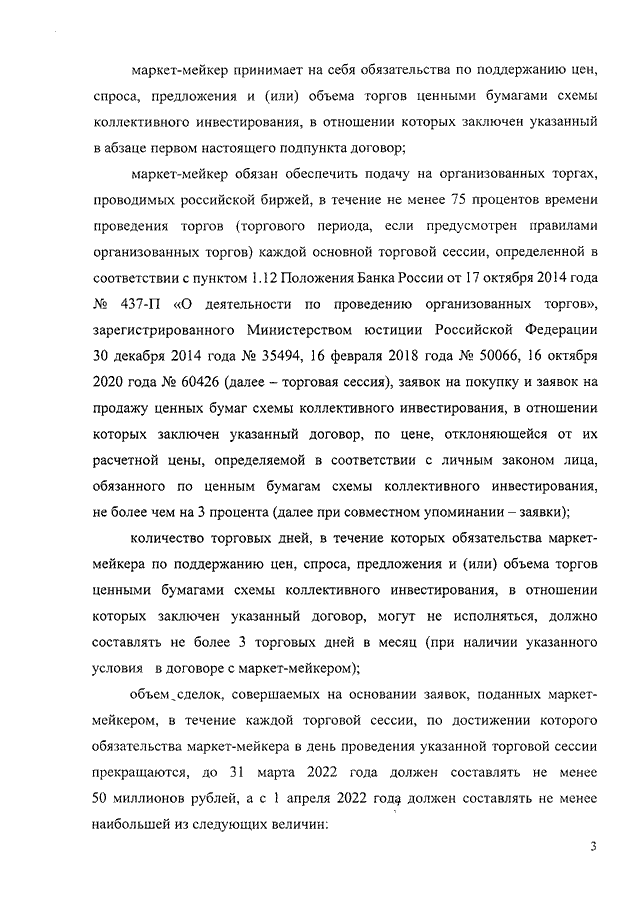 маркет-мейкер принимает на себя обязательства по поддержанию цен, спроса, предложения и (или) объема торгов ценными бумагами схемы коллективного инвестирования, в отношении которых заключен указанный в абзаце первом настоящего подпункта договор;

маркет-мейкер обязан обеспечить подачу на организованных торгах, проводимых российской биржей, в течение не менее 75 процентов времени проведения торгов (торгового периода, если предусмотрен правилами организованных торгов) каждой основной торговой сессии, определенной в соответствии с пунктом 1.12 Положения Банка России от 17 октября 2014 года № 437-П «О деятельности по проведению организованных торгов», зарегистрированного Министерством юстиции Российской Федерации 30 декабря 2014 года № 35494, 16 февраля 2018 года № 50066, 16 октября 2020 года № 60426 (далее – торговая сессия), заявок на покупку и заявок на продажу ценных бумаг схемы коллективного инвестирования, в отношении которых заключен указанный договор, по цене, отклоняющейся от их расчетной цены, определяемой в соответствии с личным законом лица, обязанного по ценным бумагам схемы коллективного инвестирования, не более чем на 3 процента (далее при совместном упоминании – заявки);

количество торговых дней, в течение которых обязательства маркет-мейкера по поддержанию цен, спроса, предложения и (или) объема торгов ценными бумагами схемы коллективного инвестирования, в отношении которых заключен указанный договор, могут не исполняться, должно составлять не более 3 торговых дней в месяц (при наличии указанного условия в договоре с маркет-мейкером);

объем сделок, совершаемых на основании заявок, поданных маркет-мейкером, в течение каждой торговой сессии, по достижении которого обязательства маркет-мейкера в день проведения указанной торговой сессии прекращаются, до 31 марта 2022 года должен составлять не менее 50 миллионов рублей, а с 1 апреля 2022 года должен составлять не менее наибольшей из следующих величин:

3